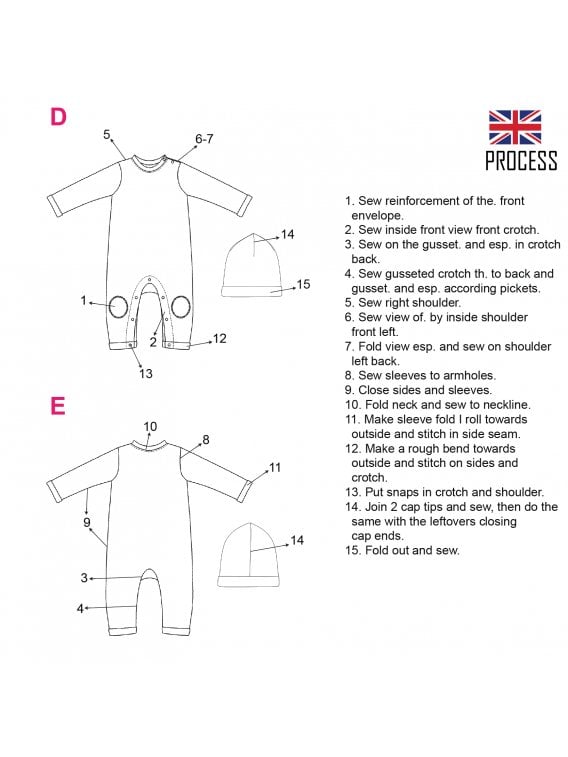 D

5

6-7

14

15

1

2

12

13

E

10

8

11

9

14

3

4

PROCESS

1. Sew reinforcement of the. front envelope.
2. Sew inside front view front crotch.
3. Sew on the gusset. and esp. in crotch back.
4. Sew gusseted crotch th. to back and gusset. and esp. according pickets.
5. Sew right shoulder.
6. Sew view of. by inside shoulder front left.
7. Fold view esp. and sew on shoulder left back.
8. Sew sleeves to armholes.
9. Close sides and sleeves.
10. Fold neck and sew to neckline.
11. Make sleeve fold I roll towards outside and stitch in side seam.
12. Make a rough bend towards outside and stitch on sides and crotch.
13. Put snaps in crotch and shoulder.
14. Join 2 cap tips and sew, then do the same with the leftovers closing cap ends.
15. Fold out and sew.